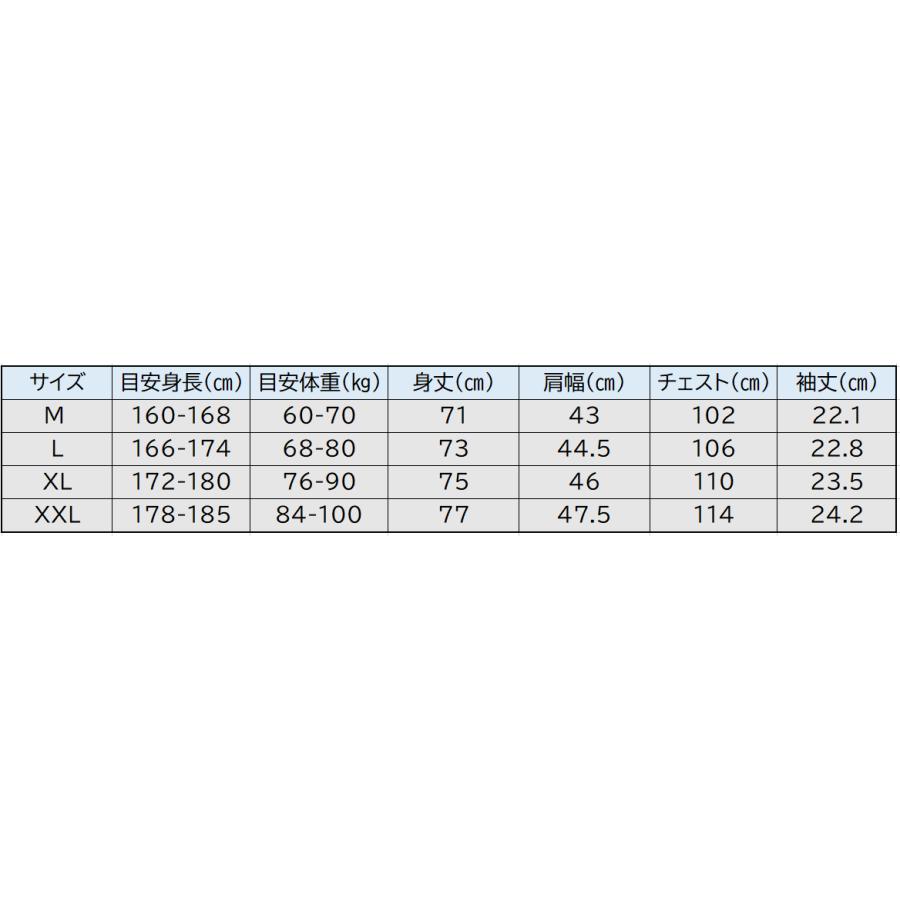 | サイズ | 目安身長(㎝) | 目安体重(㎏) | 身丈(㎝) | 肩幅(㎝) | チェスト(㎝) | 袖丈(㎝) |
|---|---|---|---|---|---|---|
| M | 160-168 | 60-70 | 71 | 43 | 102 | 22.1 |
| L | 166-174 | 68-80 | 73 | 44.5 | 106 | 22.8 |
| XL | 172-180 | 76-90 | 75 | 46 | 110 | 23.5 |
| XXL | 178-185 | 84-100 | 77 | 47.5 | 114 | 24.2 |